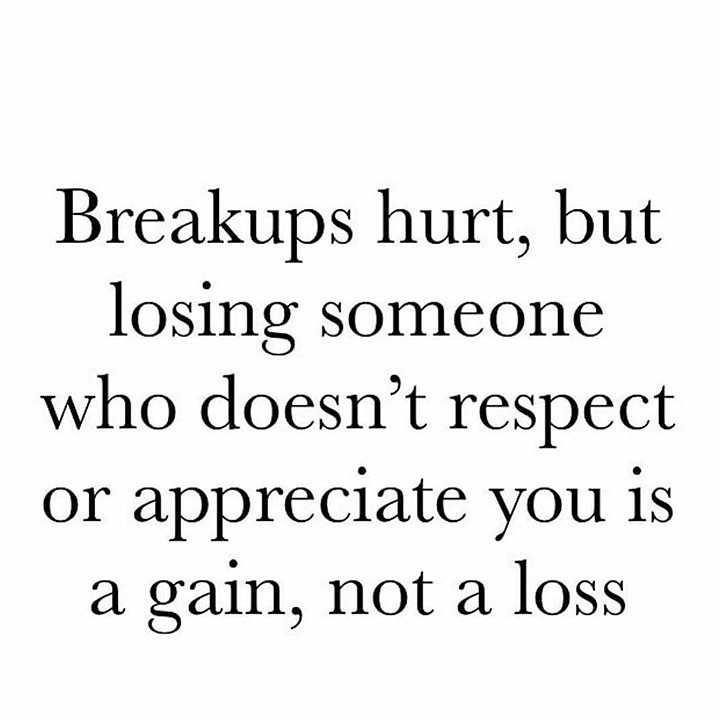 Breakups hurt, but losing someone who doesn’t respect or appreciate you is a gain, not a loss